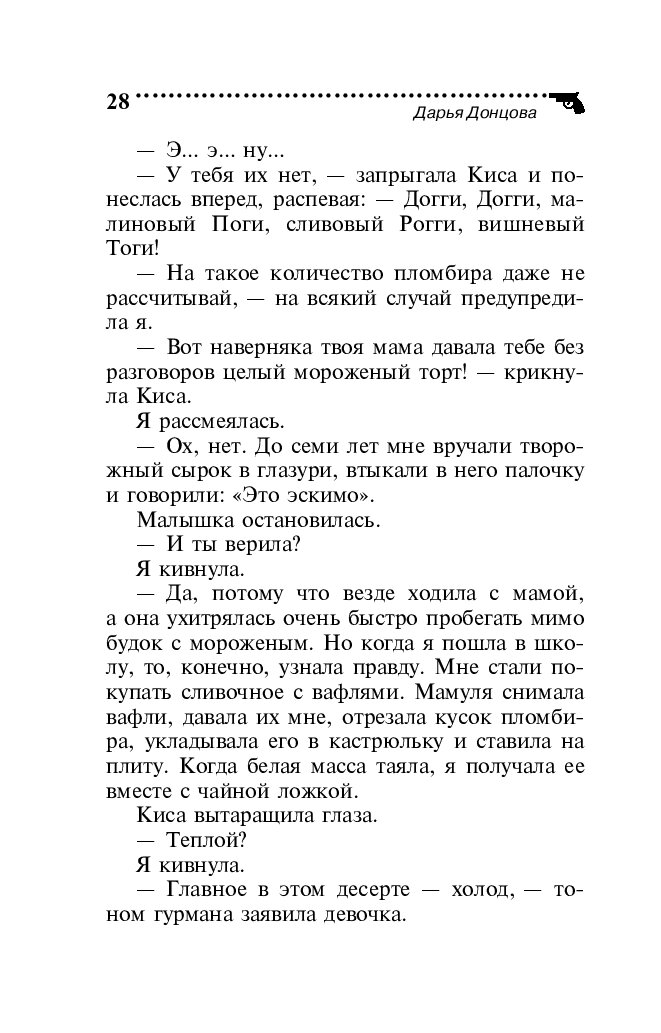 28 Дарья Донцова

— Э... э... ну...

— У тебя их нет, — запрыгала Киса и понеслась вперед, распевая: — Догги, Догги, малиновый Поги, сливовый Рогги, вишневый Тоги!

— На такое количество пломбира даже не рассчитывай, — на всякий случай предупредила я.

— Вот наверняка твоя мама давала тебе без разговоров целый мороженый торт! — крикнула Киса.

Я рассмеялась.

— Ох, нет. До семи лет мне вручали творожный сырок в глазури, втыкали в него палочку и говорили: «Это эскимо».

Малышка остановилась.

— И ты верила?

Я кивнула.

— Да, потому что везде ходила с мамой, а она ухитрялась очень быстро пробегать мимо будок с мороженым. Но когда я пошла в школу, то, конечно, узнала правду. Мне стали покупать сливочное с вафлями. Мамуля снимала вафли, давала их мне, отрезала кусок пломбира, укладывала его в кастрюльку и ставила на плиту. Когда белая масса таяла, я получала ее вместе с чайной ложкой.

Киса вытаращила глаза.

— Теплой?

Я кивнула.

— Главное в этом десерте — холод, — тоном гурмана заявила девочка.